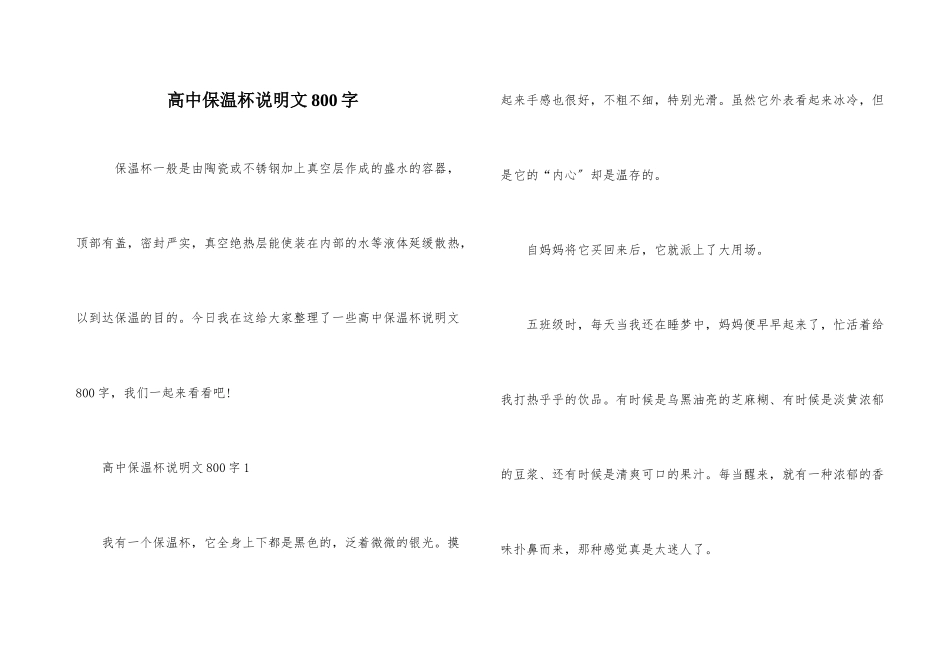 高中保温杯说明文800字

保温杯一般是由陶瓷或不锈钢加上真空层作成的盛水的容器，顶部有盖，密封严实，真空绝热层能使装在内部的水等液体延缓散热，以到达保温的目的。今日我在这给大家整理了一些高中保温杯说明文800字，我们一起来看看吧!

高中保温杯说明文800字1

我有一个保温杯，它全身上下都是黑色的，泛着微微的银光。摸起来手感也很好，不粗不细，特别光滑。虽然它外表看起来冰冷，但是它的“内心”却是温存的。

自妈妈将它买回来后，它就派上了大用场。

五班级时，每天当我还在睡梦中，妈妈便早早起来了，忙活着给我打热乎乎的饮品。有时候是乌黑油亮的芝麻糊、有时候是淡黄浓郁的豆浆、还有时候是清爽可口的果汁。每当醒来，就有一种浓郁的香味扑鼻而来，那种感觉真是太迷人了。